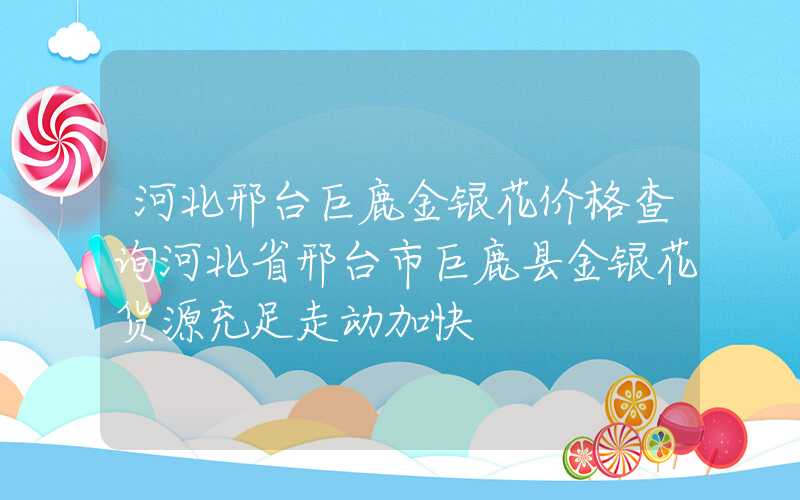 河北邢台巨鹿金银花价格查询河北省邢台市巨鹿县金银花货源充足走动加快